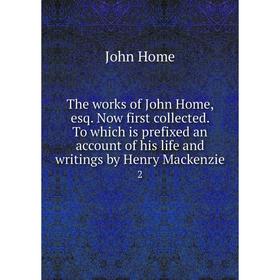 John Home

The works of John Home, esq. Now first collected. To which is prefixed an account of his life and writings by Henry Mackenzie

2